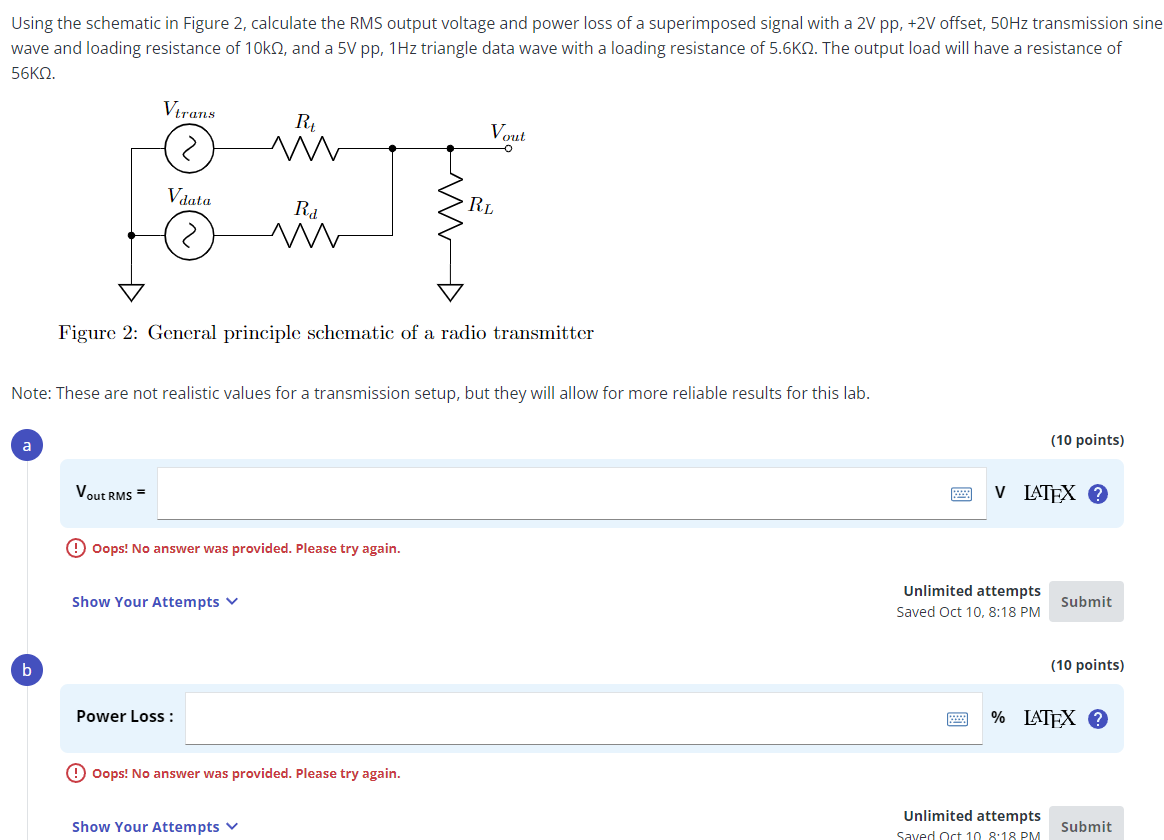 Using the schematic in Figure 2, calculate the RMS output voltage and power loss of a superimposed signal with a 2V pp, +2V offset, 50Hz transmission sine wave and loading resistance of 10kΩ, and a 5V pp, 1Hz triangle data wave with a loading resistance of 5.6KΩ. The output load will have a resistance of 56KΩ.

$V_{trans}$
$R_t$
$V_{out}$
$V_{data}$
$R_d$
$R_L$

Figure 2: General principle schematic of a radio transmitter

Note: These are not realistic values for a transmission setup, but they will allow for more reliable results for this lab.

a

(10 points)

$V_{out\ RMS}$ =

V LATEX ?

Oops! No answer was provided. Please try again.

Show Your Attempts

Unlimited attempts
Saved Oct 10, 8:18 PM

Submit

b

(10 points)

Power Loss :

% LATEX ?

Oops! No answer was provided. Please try again.

Show Your Attempts

Unlimited attempts
Saved Oct 10, 8:18 PM

Submit